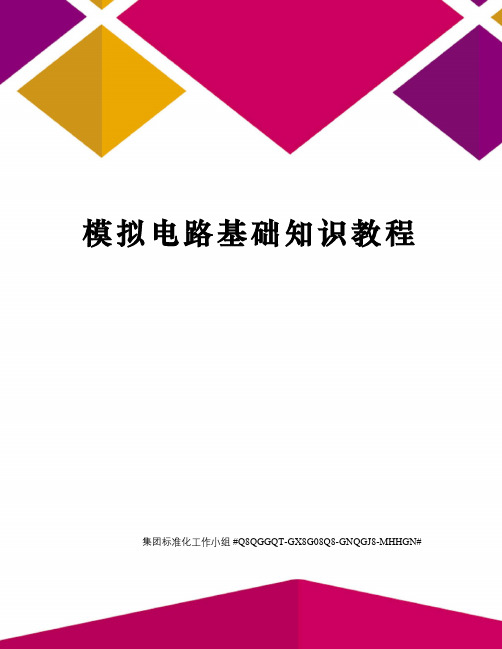 模拟电路基础知识教程

集团标准化工作小组 #Q8QGGQT-GX8G08Q8-GNQGJ8-MHHGN#